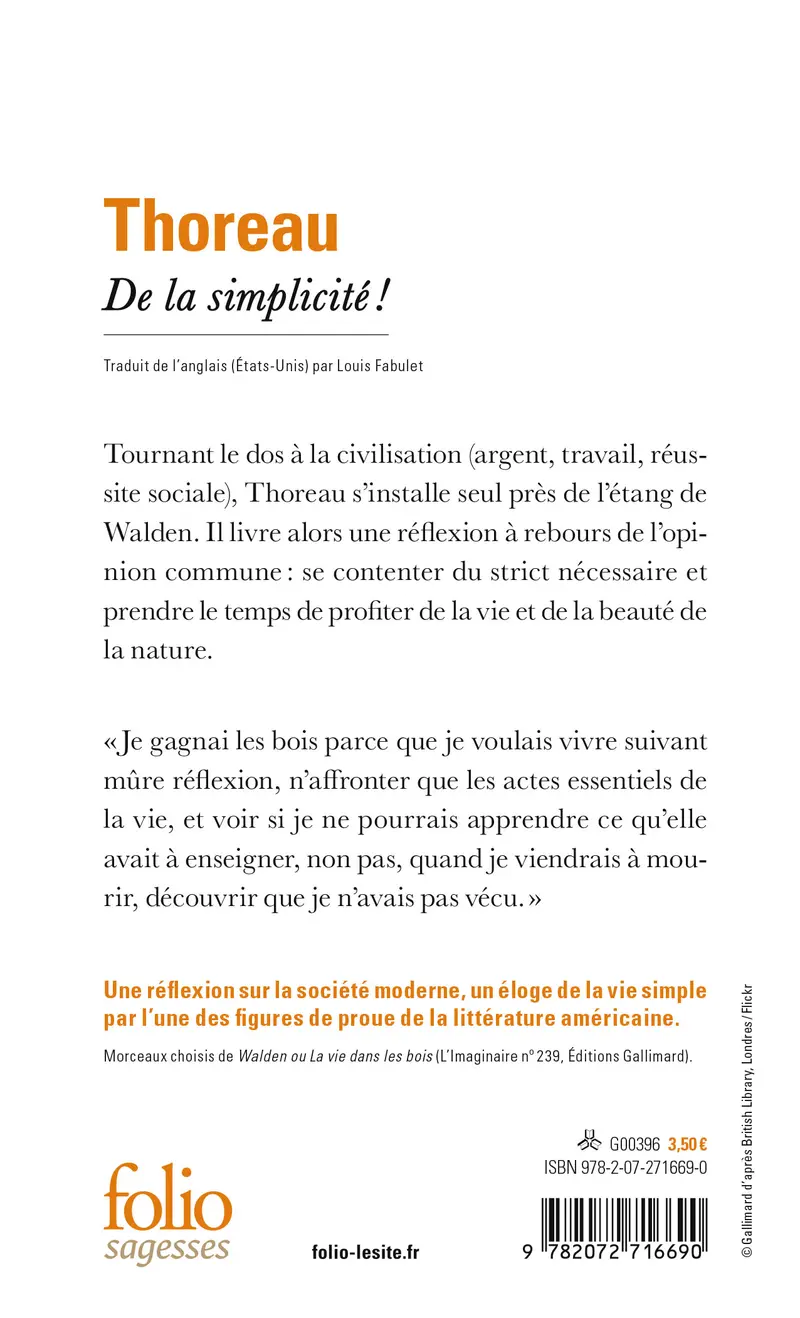 Thoreau
De la simplicité !

Traduit de l'anglais (États-Unis) par Louis Fabulet

Tournant le dos à la civilisation (argent, travail, réussite sociale), Thoreau s'installe seul près de l'étang de Walden. Il livre alors une réflexion à rebours de l'opinion commune : se contenter du strict nécessaire et prendre le temps de profiter de la vie et de la beauté de la nature.

« Je gagnai les bois parce que je voulais vivre suivant mûre réflexion, n'affronter que les actes essentiels de la vie, et voir si je ne pourrais apprendre ce qu'elle avait à enseigner, non pas, quand je viendrais à mourir, découvrir que je n'avais pas vécu. »

Une réflexion sur la société moderne, un éloge de la vie simple par l'une des figures de proue de la littérature américaine.

Morceaux choisis de Walden ou La vie dans les bois (L'Imaginaire n° 239, Éditions Gallimard).

G00396 3,50 €
ISBN 978-2-07-271669-0

folio
sagesses

folio-lesite.fr

9 782072 716690

© Gallimard d'après British Library, Londres / Flickr